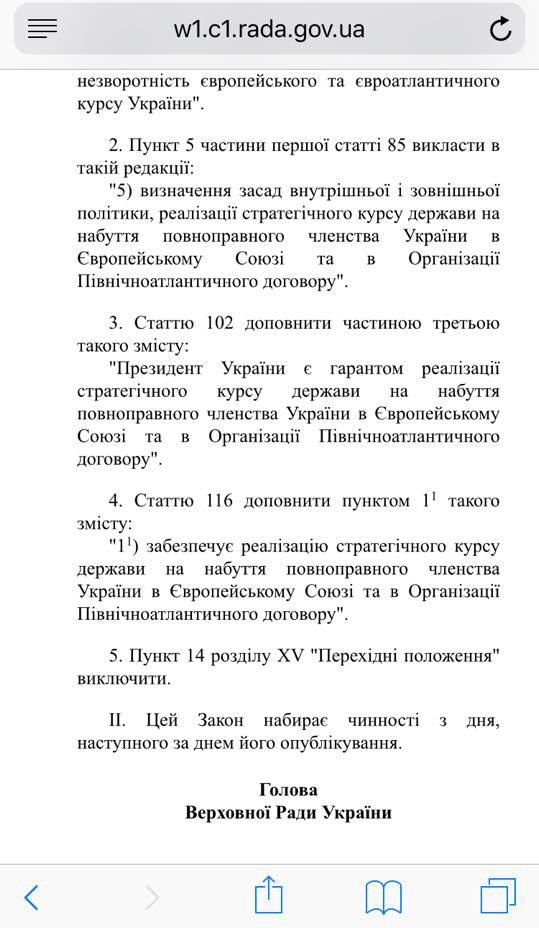 w1.c1.rada.gov.ua

незворотність європейського та євроатлантичного курсу України".

2. Пункт 5 частини першої статті 85 викласти в такій редакції:

"5) визначення засад внутрішньої і зовнішньої політики, реалізації стратегічного курсу держави на набуття повноправного членства України в Європейському Союзі та в Організації Північноатлантичного договору".

3. Статтю 102 доповнити частиною третьою такого змісту:

"Президент України є гарантом реалізації стратегічного курсу держави на набуття повноправного членства України в Європейському Союзі та в Організації Північноатлантичного договору".

4. Статтю 116 доповнити пунктом $1^1$ такого змісту:

"$1^1$) забезпечує реалізацію стратегічного курсу держави на набуття повноправного членства України в Європейському Союзі та в Організації Північноатлантичного договору".

5. Пункт 14 розділу XV "Перехідні положення" виключити.

II. Цей Закон набирає чинності з дня, наступного за днем його опублікування.

Голова
Верховної Ради України